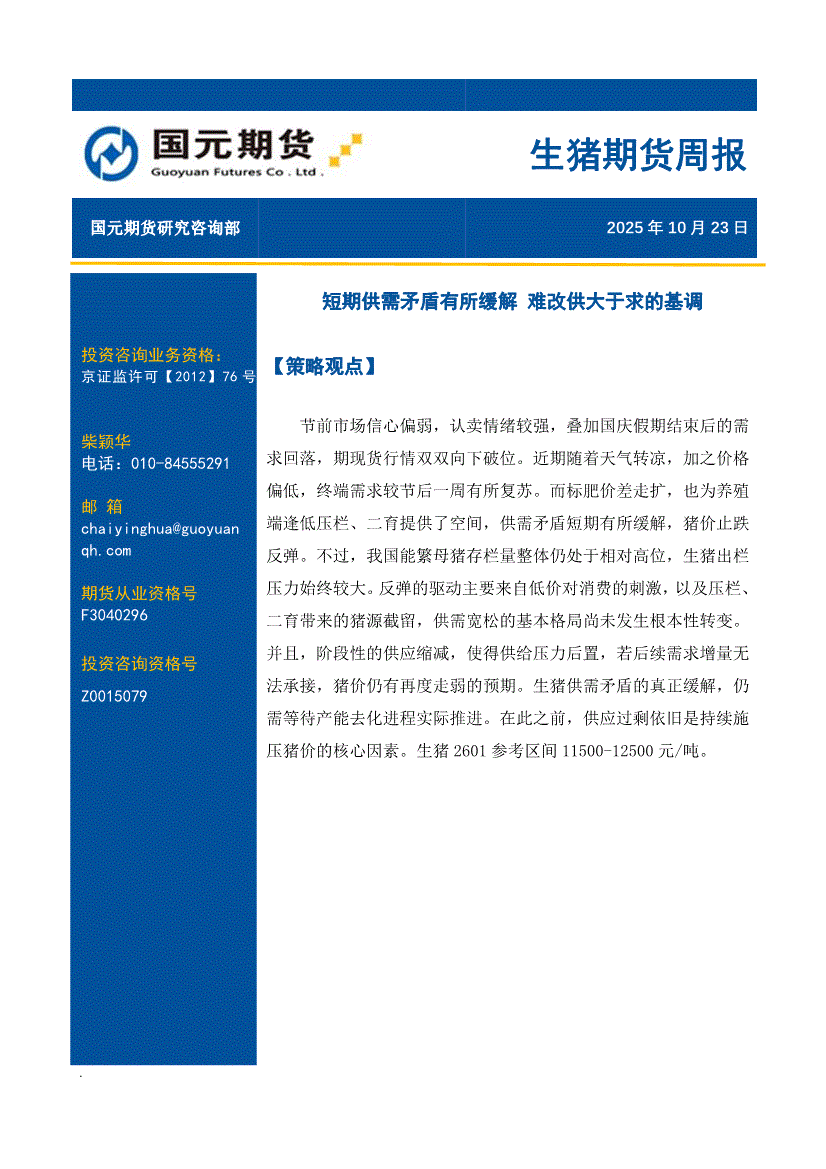 国元期货
Guoyuan Futures Co . Ltd .

生猪期货周报

国元期货研究咨询部

2025 年 10 月 23 日

投资咨询业务资格:
京证监许可【2012】76 号

柴颖华
电话：010-84555291

邮 箱
chaiyinghua@guoyuanqh.com

期货从业资格号
F3040296

投资咨询资格号
Z0015079

短期供需矛盾有所缓解 难改供大于求的基调

【策略观点】

节前市场信心偏弱，认卖情绪较强，叠加国庆假期结束后的需求回落，期现货行情双双向下破位。近期随着天气转凉，加之价格偏低，终端需求较节后一周有所复苏。而标肥价差走扩，也为养殖端逢低压栏、二育提供了空间，供需矛盾短期有所缓解，猪价止跌反弹。不过，我国能繁母猪存栏量整体仍处于相对高位，生猪出栏压力始终较大。反弹的驱动主要来自低价对消费的刺激，以及压栏、二育带来的猪源截留，供需宽松的基本格局尚未发生根本性转变。并且，阶段性的供应缩减，使得供给压力后置，若后续需求增量无法承接，猪价仍有再度走弱的预期。生猪供需矛盾的真正缓解，仍需等待产能去化进程实际推进。在此之前，供应过剩依旧是持续施压猪价的核心因素。生猪 2601 参考区间 11500-12500 元/吨。